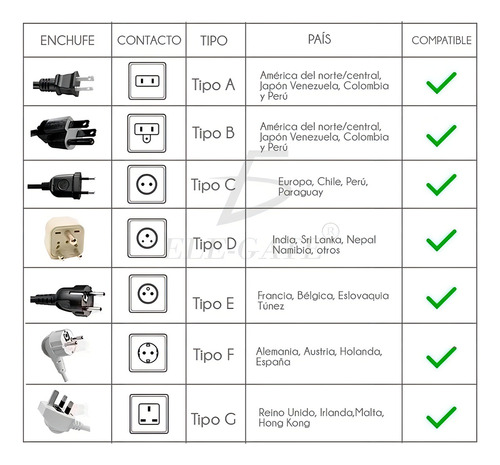 | ENCHUFE | CONTACTO | TIPO | PAÍS | COMPATIBLE |
|---|---|---|---|---|
| | | Tipo A | América del norte/central, Japón Venezuela, Colombia y Perú | ✓ |
| | | Tipo B | América del norte/central, Japón Venezuela, Colombia y Perú | ✓ |
| | | Tipo C | Europa, Chile, Perú, Paraguay | ✓ |
| | | Tipo D | India, Sri Lanka, Nepal Namibia, otros | ✓ |
| | | Tipo E | Francia, Bélgica, Eslovaquia Túnez | ✓ |
| | | Tipo F | Alemania, Austria, Holanda, España | ✓ |
| | | Tipo G | Reino Unido, Irlanda,Malta, Hong Kong | ✓ |

ELE-GATE ®